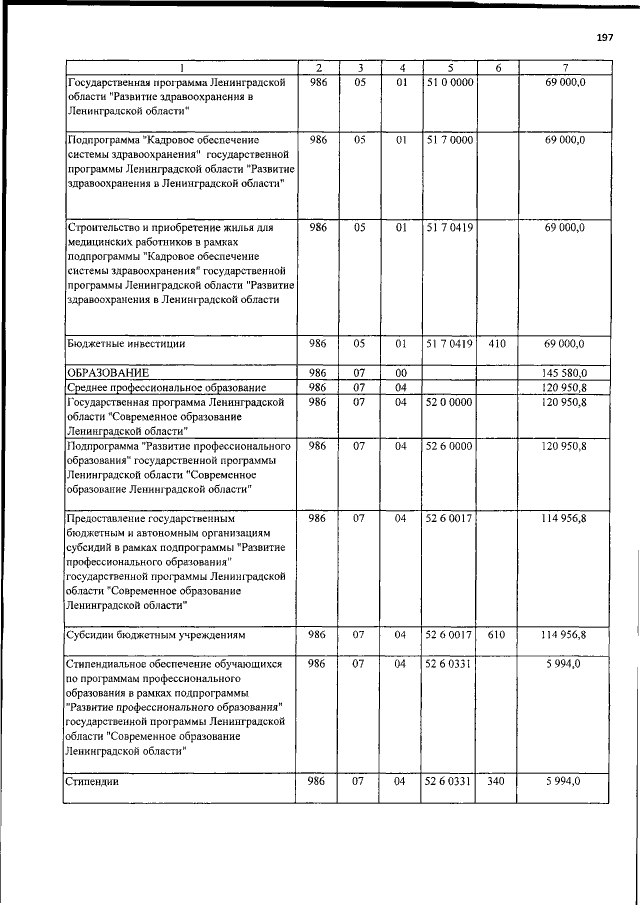 197

| 1 | 2 | 3 | 4 | 5 | 6 | 7 |
|---|---|---|---|---|---|---|
| Государственная программа Ленинградской области "Развитие здравоохранения в Ленинградской области" | 986 | 05 | 01 | 51 0 0000 | | 69 000,0 |
| Подпрограмма "Кадровое обеспечение системы здравоохранения" государственной программы Ленинградской области "Развитие здравоохранения в Ленинградской области" | 986 | 05 | 01 | 51 7 0000 | | 69 000,0 |
| Строительство и приобретение жилья для медицинских работников в рамках подпрограммы "Кадровое обеспечение системы здравоохранения" государственной программы Ленинградской области "Развитие здравоохранения в Ленинградской области | 986 | 05 | 01 | 51 7 0419 | | 69 000,0 |
| Бюджетные инвестиции | 986 | 05 | 01 | 51 7 0419 | 410 | 69 000,0 |
| ОБРАЗОВАНИЕ | 986 | 07 | 00 | | | 145 580,0 |
| Среднее профессиональное образование | 986 | 07 | 04 | | | 120 950,8 |
| Государственная программа Ленинградской области "Современное образование Ленинградской области" | 986 | 07 | 04 | 52 0 0000 | | 120 950,8 |
| Подпрограмма "Развитие профессионального образования" государственной программы Ленинградской области "Современное образование Ленинградской области" | 986 | 07 | 04 | 52 6 0000 | | 120 950,8 |
| Предоставление государственным бюджетным и автономным организациям субсидий в рамках подпрограммы "Развитие профессионального образования" государственной программы Ленинградской области "Современное образование Ленинградской области" | 986 | 07 | 04 | 52 6 0017 | | 114 956,8 |
| Субсидии бюджетным учреждениям | 986 | 07 | 04 | 52 6 0017 | 610 | 114 956,8 |
| Стипендиальное обеспечение обучающихся по программам профессионального образования в рамках подпрограммы "Развитие профессионального образования" государственной программы Ленинградской области "Современное образование Ленинградской области" | 986 | 07 | 04 | 52 6 0331 | | 5 994,0 |
| Стипендии | 986 | 07 | 04 | 52 6 0331 | 340 | 5 994,0 |